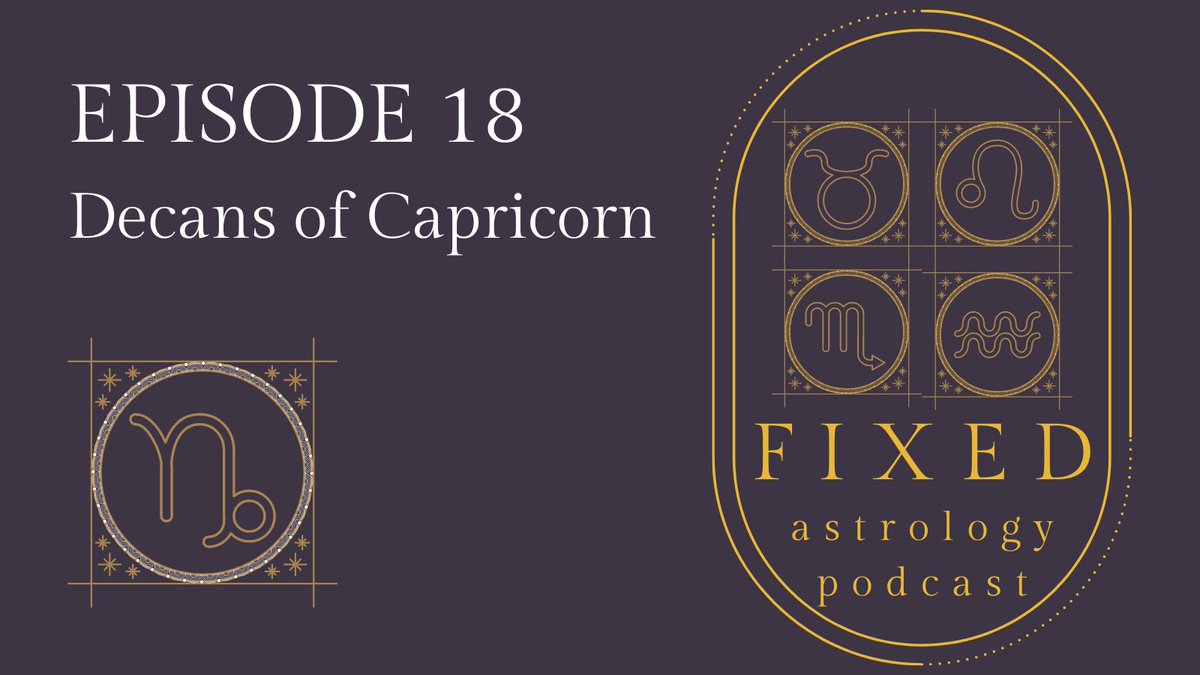 EPISODE 18
Decans of Capricorn

FIXED
astrology
podcast